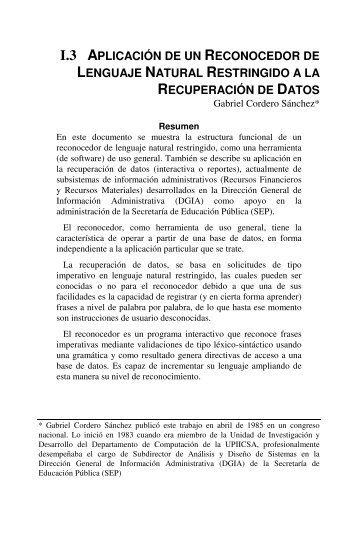 I.3 APLICACIÓN DE UN RECONOCEDOR DE LENGUAJE NATURAL RESTRINGIDO A LA RECUPERACIÓN DE DATOS

Gabriel Cordero Sánchez*

Resumen

En este documento se muestra la estructura funcional de un reconocedor de lenguaje natural restringido, como una herramienta (de software) de uso general. También se describe su aplicación en la recuperación de datos (interactiva o reportes), actualmente de subsistemas de información administrativos (Recursos Financieros y Recursos Materiales) desarrollados en la Dirección General de Información Administrativa (DGIA) como apoyo en la administración de la Secretaría de Educación Pública (SEP).

El reconocedor, como herramienta de uso general, tiene la característica de operar a partir de una base de datos, en forma independiente a la aplicación particular que se trate.

La recuperación de datos, se basa en solicitudes de tipo imperativo en lenguaje natural restringido, las cuales pueden ser conocidas o no para el reconocedor debido a que una de sus facilidades es la capacidad de registrar (y en cierta forma aprender) frases a nivel de palabra por palabra, de lo que hasta ese momento son instrucciones de usuario desconocidas.

El reconocedor es un programa interactivo que reconoce frases imperativas mediante validaciones de tipo léxico-sintáctico usando una gramática y como resultado genera directivas de acceso a una base de datos. Es capaz de incrementar su lenguaje ampliando de esta manera su nivel de reconocimiento.

* Gabriel Cordero Sánchez publicó este trabajo en abril de 1985 en un congreso nacional. Lo inició en 1983 cuando era miembro de la Unidad de Investigación y Desarrollo del Departamento de Computación de la UPIICSA, profesionalmente desempeñaba el cargo de Subdirector de Análisis y Diseño de Sistemas en la Dirección General de Información Administrativa (DGIA) de la Secretaría de Educación Pública (SEP)